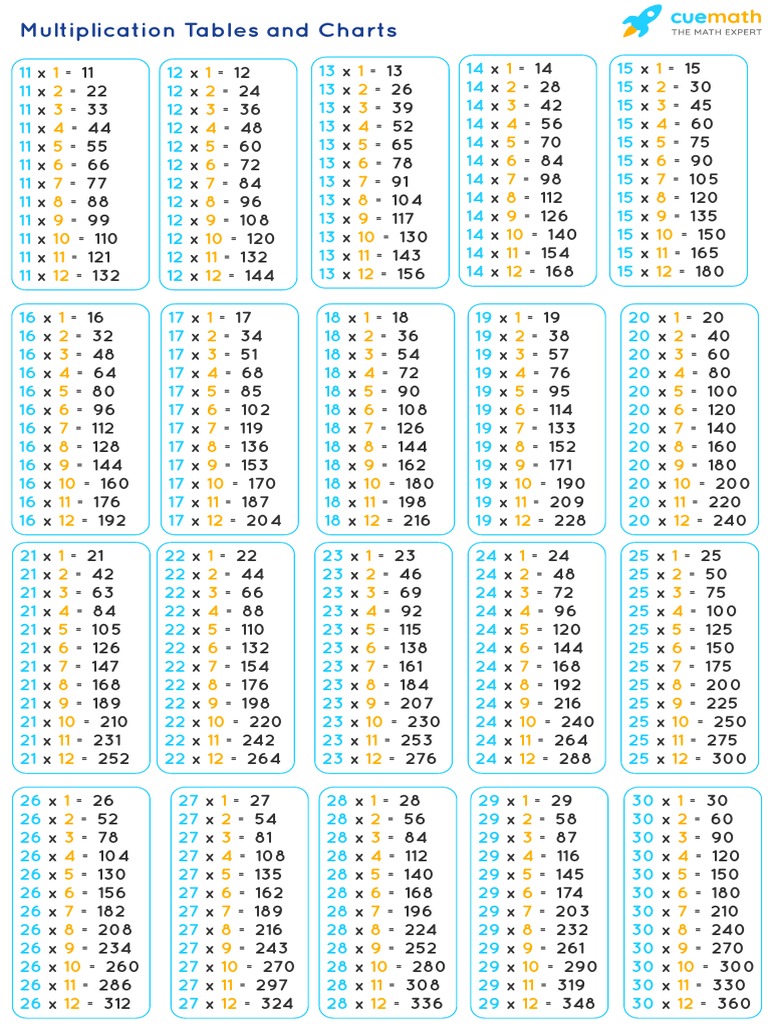 Multiplication Tables and Charts

cuemath
THE MATH EXPERT

11 x 1 = 11
11 x 2 = 22
11 x 3 = 33
11 x 4 = 44
11 x 5 = 55
11 x 6 = 66
11 x 7 = 77
11 x 8 = 88
11 x 9 = 99
11 x 10 = 110
11 x 11 = 121
11 x 12 = 132

12 x 1 = 12
12 x 2 = 24
12 x 3 = 36
12 x 4 = 48
12 x 5 = 60
12 x 6 = 72
12 x 7 = 84
12 x 8 = 96
12 x 9 = 108
12 x 10 = 120
12 x 11 = 132
12 x 12 = 144

13 x 1 = 13
13 x 2 = 26
13 x 3 = 39
13 x 4 = 52
13 x 5 = 65
13 x 6 = 78
13 x 7 = 91
13 x 8 = 104
13 x 9 = 117
13 x 10 = 130
13 x 11 = 143
13 x 12 = 156

14 x 1 = 14
14 x 2 = 28
14 x 3 = 42
14 x 4 = 56
14 x 5 = 70
14 x 6 = 84
14 x 7 = 98
14 x 8 = 112
14 x 9 = 126
14 x 10 = 140
14 x 11 = 154
14 x 12 = 168

15 x 1 = 15
15 x 2 = 30
15 x 3 = 45
15 x 4 = 60
15 x 5 = 75
15 x 6 = 90
15 x 7 = 105
15 x 8 = 120
15 x 9 = 135
15 x 10 = 150
15 x 11 = 165
15 x 12 = 180

16 x 1 = 16
16 x 2 = 32
16 x 3 = 48
16 x 4 = 64
16 x 5 = 80
16 x 6 = 96
16 x 7 = 112
16 x 8 = 128
16 x 9 = 144
16 x 10 = 160
16 x 11 = 176
16 x 12 = 192

17 x 1 = 17
17 x 2 = 34
17 x 3 = 51
17 x 4 = 68
17 x 5 = 85
17 x 6 = 102
17 x 7 = 119
17 x 8 = 136
17 x 9 = 153
17 x 10 = 170
17 x 11 = 187
17 x 12 = 204

18 x 1 = 18
18 x 2 = 36
18 x 3 = 54
18 x 4 = 72
18 x 5 = 90
18 x 6 = 108
18 x 7 = 126
18 x 8 = 144
18 x 9 = 162
18 x 10 = 180
18 x 11 = 198
18 x 12 = 216

19 x 1 = 19
19 x 2 = 38
19 x 3 = 57
19 x 4 = 76
19 x 5 = 95
19 x 6 = 114
19 x 7 = 133
19 x 8 = 152
19 x 9 = 171
19 x 10 = 190
19 x 11 = 209
19 x 12 = 228

20 x 1 = 20
20 x 2 = 40
20 x 3 = 60
20 x 4 = 80
20 x 5 = 100
20 x 6 = 120
20 x 7 = 140
20 x 8 = 160
20 x 9 = 180
20 x 10 = 200
20 x 11 = 220
20 x 12 = 240

21 x 1 = 21
21 x 2 = 42
21 x 3 = 63
21 x 4 = 84
21 x 5 = 105
21 x 6 = 126
21 x 7 = 147
21 x 8 = 168
21 x 9 = 189
21 x 10 = 210
21 x 11 = 231
21 x 12 = 252

22 x 1 = 22
22 x 2 = 44
22 x 3 = 66
22 x 4 = 88
22 x 5 = 110
22 x 6 = 132
22 x 7 = 154
22 x 8 = 176
22 x 9 = 198
22 x 10 = 220
22 x 11 = 242
22 x 12 = 264

23 x 1 = 23
23 x 2 = 46
23 x 3 = 69
23 x 4 = 92
23 x 5 = 115
23 x 6 = 138
23 x 7 = 161
23 x 8 = 184
23 x 9 = 207
23 x 10 = 230
23 x 11 = 253
23 x 12 = 276

24 x 1 = 24
24 x 2 = 48
24 x 3 = 72
24 x 4 = 96
24 x 5 = 120
24 x 6 = 144
24 x 7 = 168
24 x 8 = 192
24 x 9 = 216
24 x 10 = 240
24 x 11 = 264
24 x 12 = 288

25 x 1 = 25
25 x 2 = 50
25 x 3 = 75
25 x 4 = 100
25 x 5 = 125
25 x 6 = 150
25 x 7 = 175
25 x 8 = 200
25 x 9 = 225
25 x 10 = 250
25 x 11 = 275
25 x 12 = 300

26 x 1 = 26
26 x 2 = 52
26 x 3 = 78
26 x 4 = 104
26 x 5 = 130
26 x 6 = 156
26 x 7 = 182
26 x 8 = 208
26 x 9 = 234
26 x 10 = 260
26 x 11 = 286
26 x 12 = 312

27 x 1 = 27
27 x 2 = 54
27 x 3 = 81
27 x 4 = 108
27 x 5 = 135
27 x 6 = 162
27 x 7 = 189
27 x 8 = 216
27 x 9 = 243
27 x 10 = 270
27 x 11 = 297
27 x 12 = 324

28 x 1 = 28
28 x 2 = 56
28 x 3 = 84
28 x 4 = 112
28 x 5 = 140
28 x 6 = 168
28 x 7 = 196
28 x 8 = 224
28 x 9 = 252
28 x 10 = 280
28 x 11 = 308
28 x 12 = 336

29 x 1 = 29
29 x 2 = 58
29 x 3 = 87
29 x 4 = 116
29 x 5 = 145
29 x 6 = 174
29 x 7 = 203
29 x 8 = 232
29 x 9 = 261
29 x 10 = 290
29 x 11 = 319
29 x 12 = 348

30 x 1 = 30
30 x 2 = 60
30 x 3 = 90
30 x 4 = 120
30 x 5 = 150
30 x 6 = 180
30 x 7 = 210
30 x 8 = 240
30 x 9 = 270
30 x 10 = 300
30 x 11 = 330
30 x 12 = 360